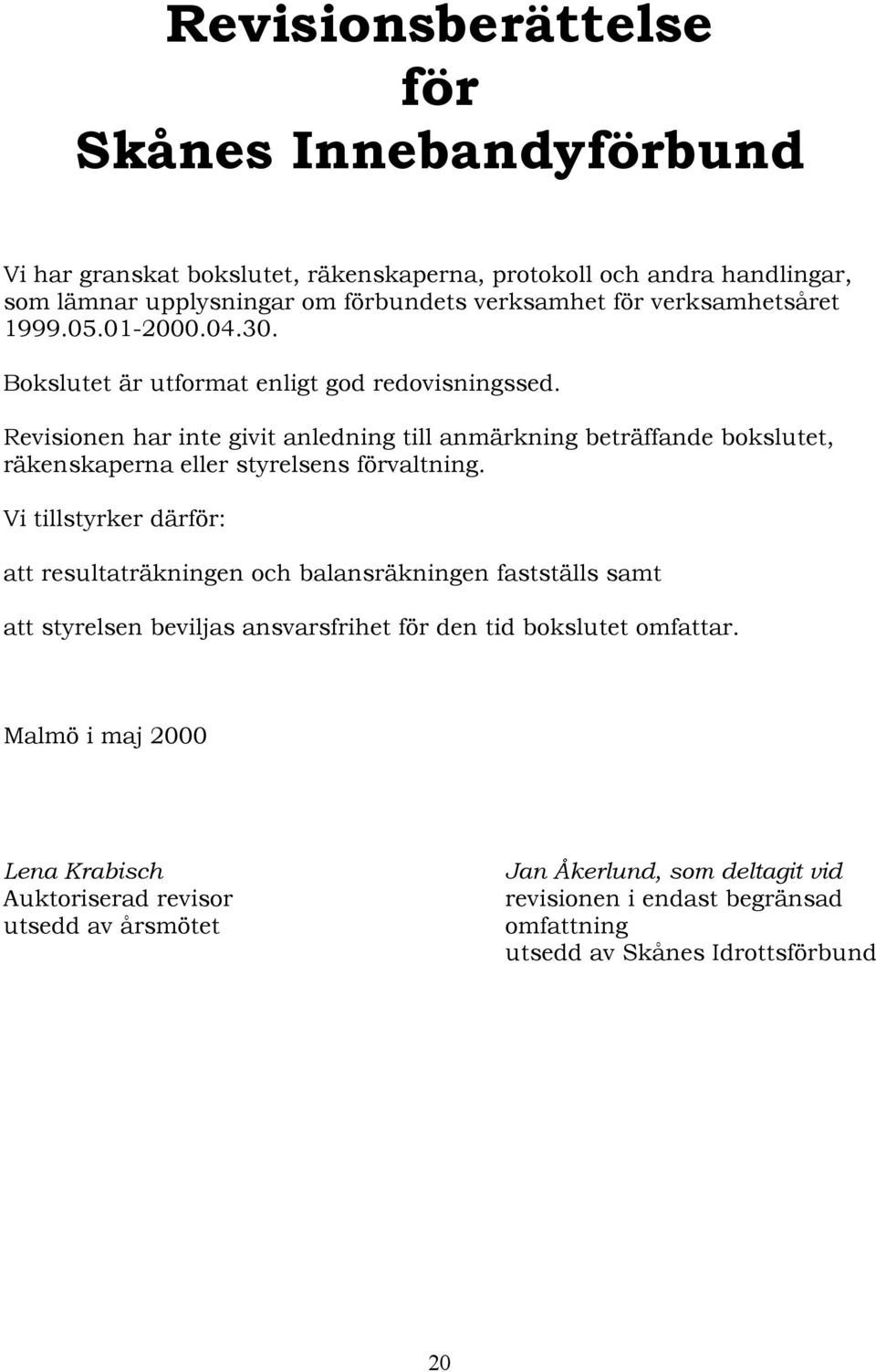 Revisionsberättelse
för
Skånes Innebandyförbund

Vi har granskat bokslutet, räkenskaperna, protokoll och andra handlingar, som lämnar upplysningar om förbundets verksamhet för verksamhetsåret 1999.05.01-2000.04.30.

Bokslutet är utformat enligt god redovisningssed.

Revisionen har inte givit anledning till anmärkning beträffande bokslutet, räkenskaperna eller styrelsens förvaltning.

Vi tillstyrker därför:

att resultaträkningen och balansräkningen fastställs samt

att styrelsen beviljas ansvarsfrihet för den tid bokslutet omfattar.

Malmö i maj 2000

Lena Krabisch
Auktoriserad revisor
utsedd av årsmötet

Jan Åkerlund, som deltagit vid
revisionen i endast begränsad
omfattning
utsedd av Skånes Idrottsförbund

20